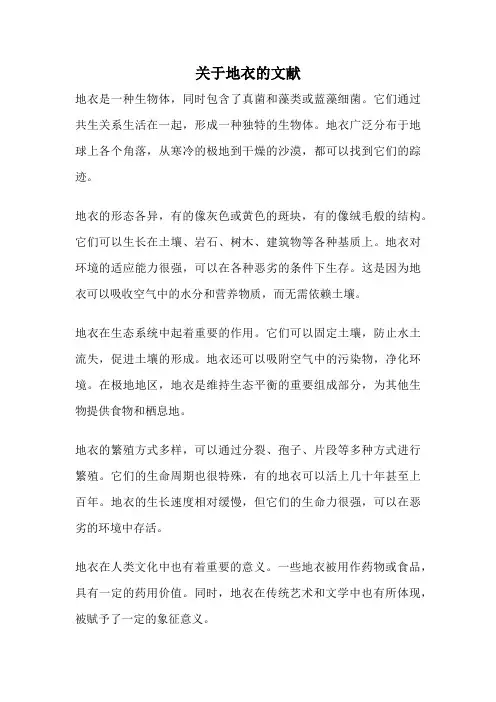 关于地衣的文献

地衣是一种生物体，同时包含了真菌和藻类或蓝藻细菌。它们通过共生关系生活在一起，形成一种独特的生物体。地衣广泛分布于地球上各个角落，从寒冷的极地到干燥的沙漠，都可以找到它们的踪迹。

地衣的形态各异，有的像灰色或黄色的斑块，有的像绒毛般的结构。它们可以生长在土壤、岩石、树木、建筑物等各种基质上。地衣对环境的适应能力很强，可以在各种恶劣的条件下生存。这是因为地衣可以吸收空气中的水分和营养物质，而无需依赖土壤。

地衣在生态系统中起着重要的作用。它们可以固定土壤，防止水土流失，促进土壤的形成。地衣还可以吸附空气中的污染物，净化环境。在极地地区，地衣是维持生态平衡的重要组成部分，为其他生物提供食物和栖息地。

地衣的繁殖方式多样，可以通过分裂、孢子、片段等多种方式进行繁殖。它们的生命周期也很特殊，有的地衣可以活上几十年甚至上百年。地衣的生长速度相对缓慢，但它们的生命力很强，可以在恶劣的环境中存活。

地衣在人类文化中也有着重要的意义。一些地衣被用作药物或食品，具有一定的药用价值。同时，地衣在传统艺术和文学中也有所体现，被赋予了一定的象征意义。